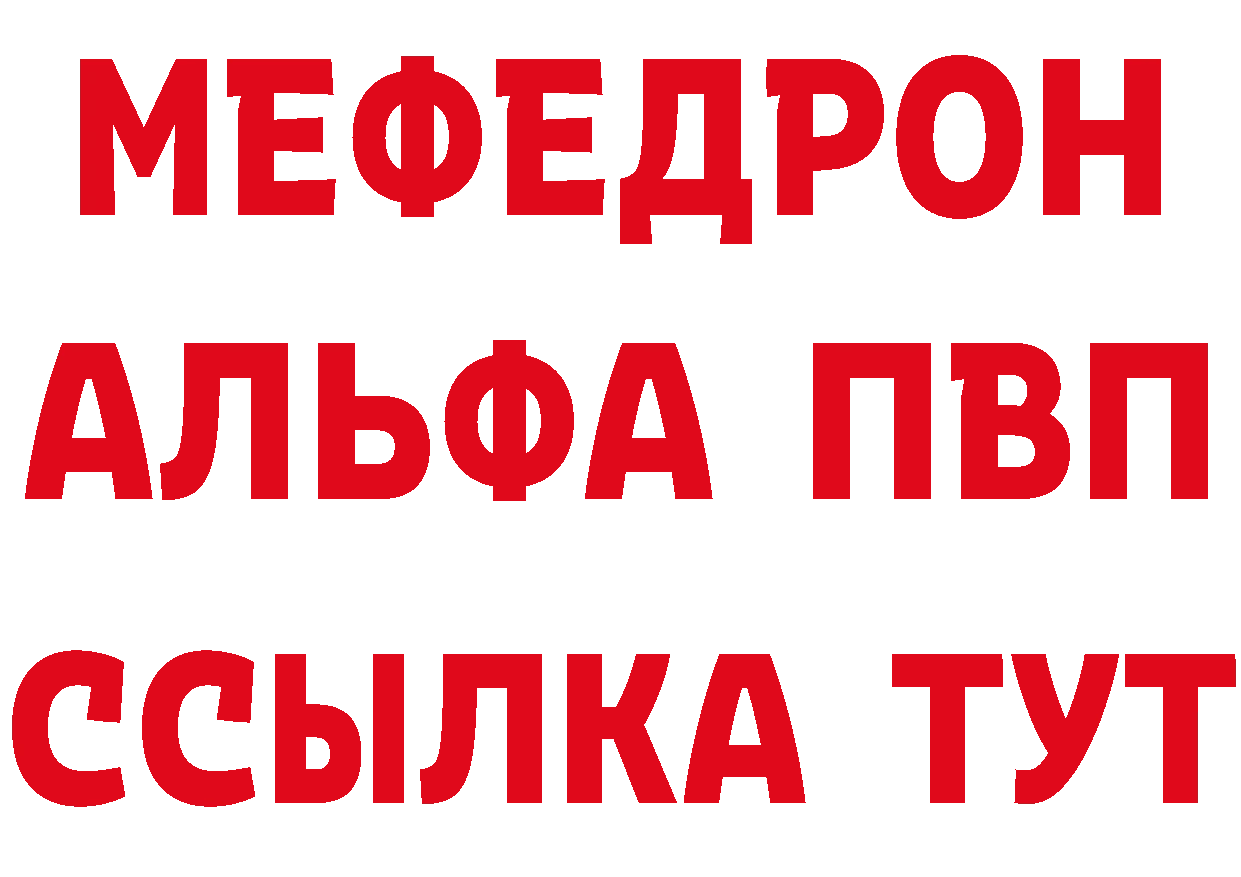 МЕФЕДРОН
АЛЬФА ПВП
ССЫЛКА ТУТ